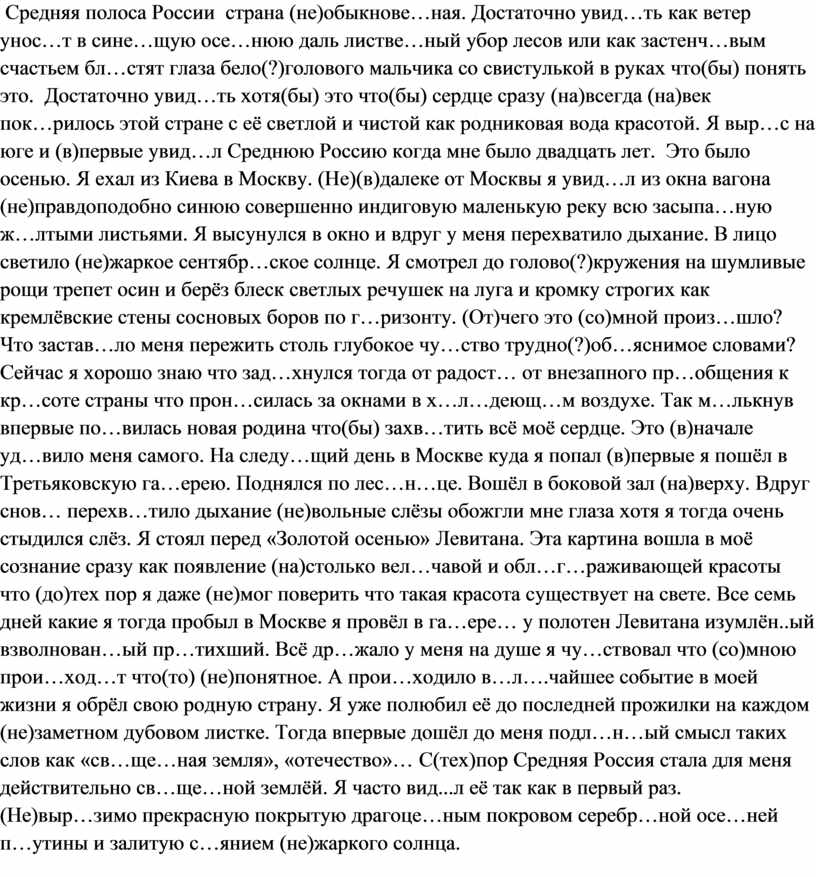 Средняя полоса России страна (не)обыкнове…ная. Достаточно увид…ть как ветер унос…т в сине…щую осе…нюю даль листве…ный убор лесов или как застенч…вым счастьем бл…стят глаза бело(?)голового мальчика со свистулькой в руках что(бы) понять это. Достаточно увид…ть хотя(бы) это что(бы) сердце сразу (на)всегда (на)век пок…рилось этой стране с её светлой и чистой как родниковая вода красотой. Я выр…с на юге и (в)первые увид…л Среднюю Россию когда мне было двадцать лет. Это было осенью. Я ехал из Киева в Москву. (Не)(в)далеке от Москвы я увид…л из окна вагона (не)правдоподобно синюю совершенно индиговую маленькую реку всю засыпа…ную ж…лтыми листьями. Я высунулся в окно и вдруг у меня перехватило дыхание. В лицо светило (не)жаркое сентябр…ское солнце. Я смотрел до голово(?)кружения на шумливые рощи трепет осин и берёз блеск светлых речушек на луга и кромку строгих как кремлёвские стены сосновых боров по г…ризонту. (От)чего это (со)мной произ…шло? Что застав…ло меня пережить столь глубокое чу…ство трудно(?)об…яснимое словами? Сейчас я хорошо знаю что зад…хнулся тогда от радост… от внезапного пр…общения к кр…соте страны что прон…силась за окнами в х…л…деющ…м воздухе. Так м…лькнув впервые по…вилась новая родина что(бы) захв…тить всё моё сердце. Это (в)начале уд…вило меня самого. На следу…щий день в Москве куда я попал (в)первые я пошёл в Третьяковскую га…ерею. Поднялся по лес…н…це. Вошёл в боковой зал (на)верху. Вдруг снов… перехв…тило дыхание (не)вольные слёзы обожгли мне глаза хотя я тогда очень стыдился слёз. Я стоял перед «Золотой осенью» Левитана. Эта картина вошла в моё сознание сразу как появление (на)столько вел…чавой и обл…г…раживающей красоты что (до)тех пор я даже (не)мог поверить что такая красота существует на свете. Все семь дней какие я тогда пробыл в Москве я провёл в га…ере… у полотен Левитана изумлён..ый взволнован…ый пр…тихший. Всё др…жало у меня на душе я чу…ствовал что (со)мною прои…ход…т что(то) (не)понятное. А прои…ходило в…л….чайшее событие в моей жизни я обрёл свою родную страну. Я уже полюбил её до последней прожилки на каждом (не)заметном дубовом листке. Тогда впервые дошёл до меня подл…н…ый смысл таких слов как «св…ще…ная земля», «отечество»… С(тех)пор Средняя Россия стала для меня действительно св…ще…ной землёй. Я часто вид...л её так как в первый раз. (Не)выр…зимо прекрасную покрытую драгоце…ным покровом серебр…ной осе…ней п…утины и залитую с…янием (не)жаркого солнца.